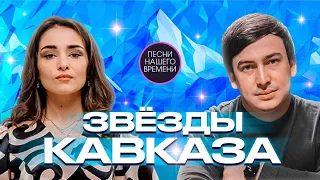 ПЕСНИ НАШЕГО ВРЕМЕНИ

ЗВЁЗДЫ КАВКАЗА